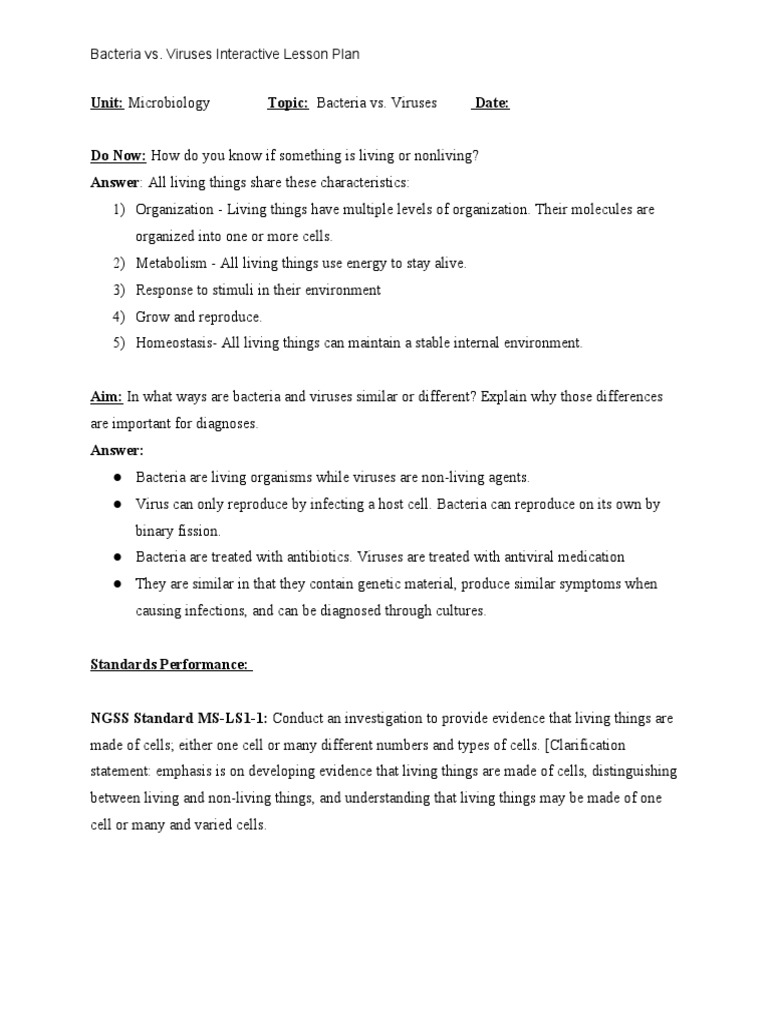 Bacteria vs. Viruses Interactive Lesson Plan

Unit: Microbiology Topic: Bacteria vs. Viruses Date:

Do Now: How do you know if something is living or nonliving?
Answer: All living things share these characteristics:
1) Organization - Living things have multiple levels of organization. Their molecules are organized into one or more cells.
2) Metabolism - All living things use energy to stay alive.
3) Response to stimuli in their environment
4) Grow and reproduce.
5) Homeostasis- All living things can maintain a stable internal environment.

Aim: In what ways are bacteria and viruses similar or different? Explain why those differences are important for diagnoses.
Answer:
● Bacteria are living organisms while viruses are non-living agents.
● Virus can only reproduce by infecting a host cell. Bacteria can reproduce on its own by binary fission.
● Bacteria are treated with antibiotics. Viruses are treated with antiviral medication
● They are similar in that they contain genetic material, produce similar symptoms when causing infections, and can be diagnosed through cultures.

Standards Performance:

NGSS Standard MS-LS1-1: Conduct an investigation to provide evidence that living things are made of cells; either one cell or many different numbers and types of cells. [Clarification statement: emphasis is on developing evidence that living things are made of cells, distinguishing between living and non-living things, and understanding that living things may be made of one cell or many and varied cells.